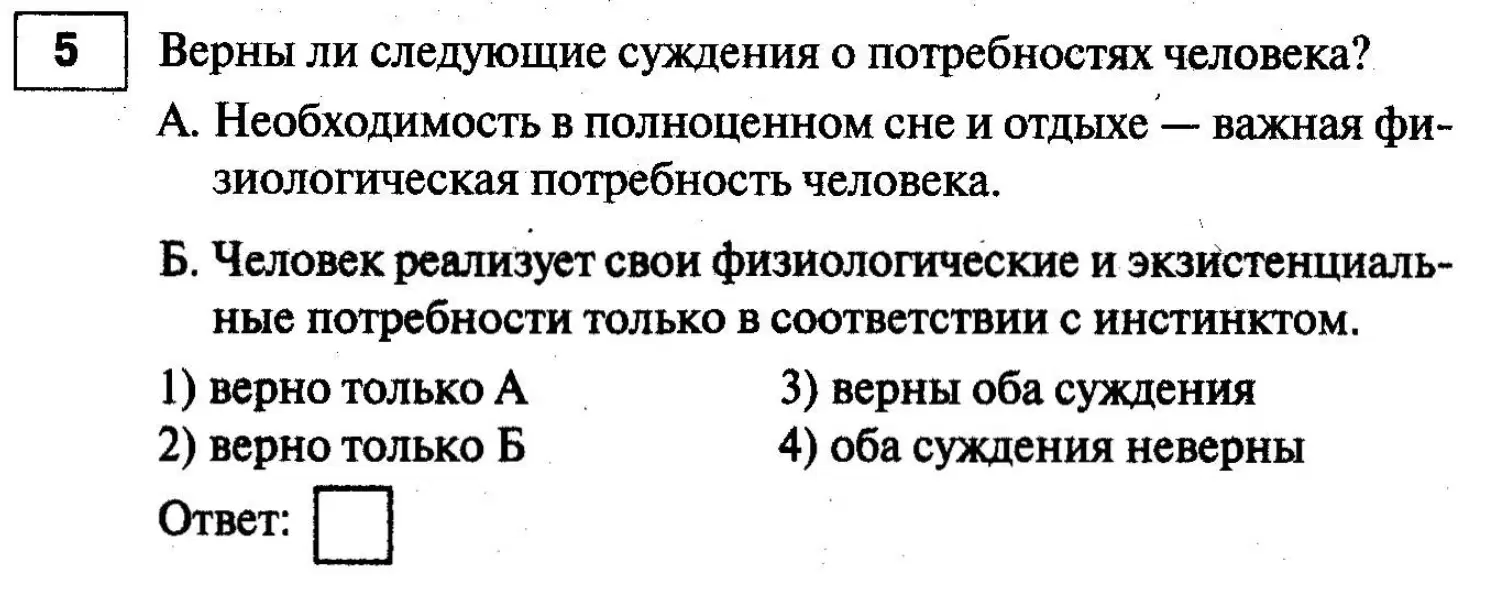 5

Верны ли следующие суждения о потребностях человека?

А. Необходимость в полноценном сне и отдыхе — важная физиологическая потребность человека.

Б. Человек реализует свои физиологические и экзистенциальные потребности только в соответствии с инстинктом.

1) верно только А
2) верно только Б
3) верны оба суждения
4) оба суждения неверны

Ответ: